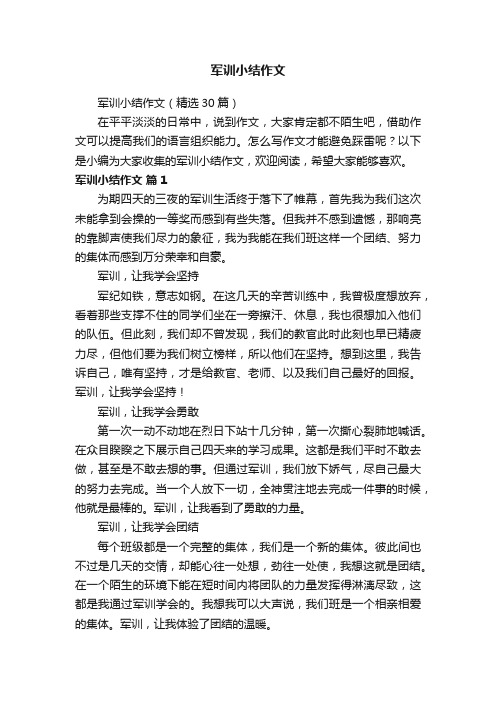 军训小结作文

军训小结作文（精选 30 篇）

在平平淡淡的日常中，说到作文，大家肯定都不陌生吧，借助作文可以提高我们的语言组织能力。怎么写作文才能避免踩雷呢？以下是小编为大家收集的军训小结作文，欢迎阅读，希望大家能够喜欢。

军训小结作文 篇 1

为期四天的三夜的军训生活终于落下了帷幕，首先我为我们这次未能拿到会操的一等奖而感到有些失落。但我并不感到遗憾，那响亮的靠脚声使我们尽力的象征，我为我能在我们班这样一个团结、努力的集体而感到万分荣幸和自豪。

军训，让我学会坚持

军纪如铁，意志如钢。在这几天的辛苦训练中，我曾极度想放弃，看着那些支撑不住的同学们坐在一旁擦汗、休息，我也很想加入他们的队伍。但此刻，我们却不曾发现，我们的教官此时此刻也早已精疲力尽，但他们要为我们树立榜样，所以他们在坚持。想到这里，我告诉自己，唯有坚持，才是给教官、老师、以及我们自己最好的回报。军训，让我学会坚持！

军训，让我学会勇敢

第一次一动不动地在烈日下站十几分钟，第一次撕心裂肺地喊话。在众目睽睽之下展示自己四天来的学习成果。这都是我们平时不敢去做，甚至是不敢去想的事。但通过军训，我们放下娇气，尽自己最大的努力去完成。当一个人放下一切，全神贯注地去完成一件事的时候，他就是最棒的。军训，让我看到了勇敢的力量。

军训，让我学会团结

每个班级都是一个完整的集体，我们是一个新的集体。彼此间也不过是几天的交情，却能心往一处想，劲往一处使，我想这就是团结。在一个陌生的环境下能在短时间内将团队的力量发挥得淋漓尽致，这都是我通过军训学会的。我想我可以大声说，我们班是一个相亲相爱的集体。军训，让我体验了团结的温暖。